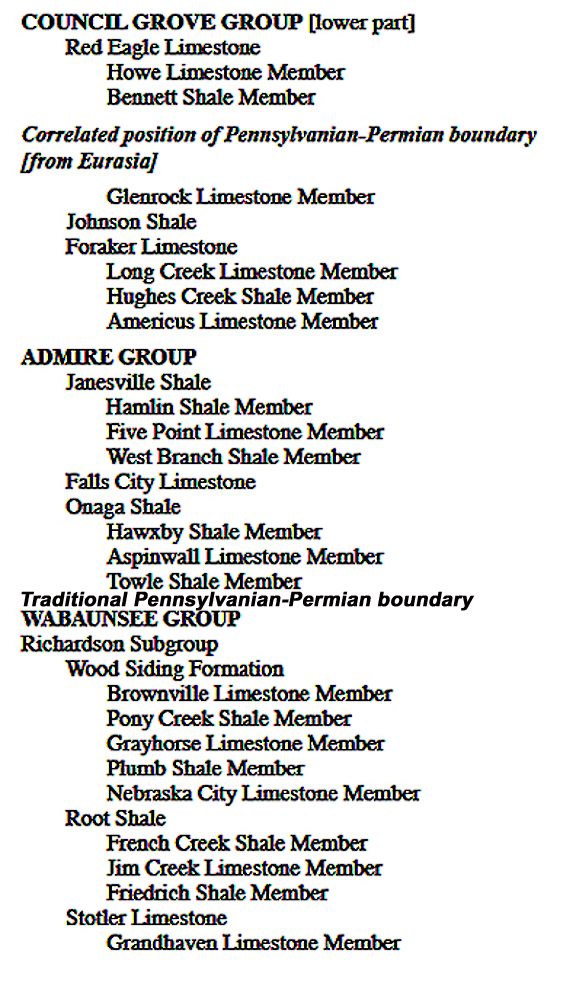 COUNCIL GROVE GROUP [lower part]
Red Eagle Limestone
Howe Limestone Member
Bennett Shale Member

Correlated position of Pennsylvanian-Permian boundary [from Eurasia]

Glenrock Limestone Member
Johnson Shale
Foraker Limestone
Long Creek Limestone Member
Hughes Creek Shale Member
Americus Limestone Member

ADMIRE GROUP
Janesville Shale
Hamlin Shale Member
Five Point Limestone Member
West Branch Shale Member
Falls City Limestone
Onaga Shale
Hawxby Shale Member
Aspinwall Limestone Member
Towle Shale Member
Traditional Pennsylvanian-Permian boundary
WABAUNSEE GROUP
Richardson Subgroup
Wood Siding Formation
Brownville Limestone Member
Pony Creek Shale Member
Grayhorse Limestone Member
Plumb Shale Member
Nebraska City Limestone Member
Root Shale
French Creek Shale Member
Jim Creek Limestone Member
Friedrich Shale Member
Stotler Limestone
Grandhaven Limestone Member